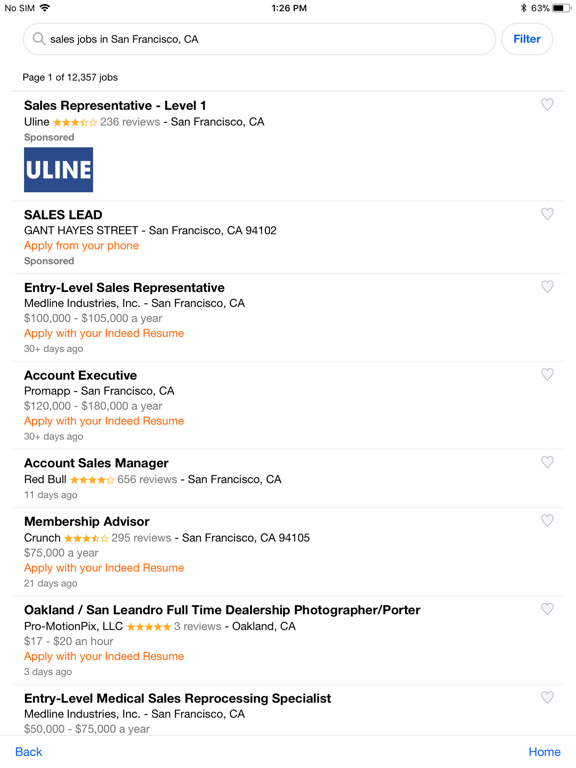 No SIM 1:26 PM 63%

sales jobs in San Francisco, CA

Filter

Page 1 of 12,357 jobs

Sales Representative - Level 1
Uline 236 reviews - San Francisco, CA
Sponsored
ULINE

SALES LEAD
GANT HAYES STREET - San Francisco, CA 94102
Apply from your phone
Sponsored

Entry-Level Sales Representative
Medline Industries, Inc. - San Francisco, CA
$100,000 - $105,000 a year
Apply with your Indeed Resume
30+ days ago

Account Executive
Promapp - San Francisco, CA
$120,000 - $180,000 a year
Apply with your Indeed Resume
30+ days ago

Account Sales Manager
Red Bull 656 reviews - San Francisco, CA
11 days ago

Membership Advisor
Crunch 295 reviews - San Francisco, CA 94105
$75,000 a year
Apply with your Indeed Resume
21 days ago

Oakland / San Leandro Full Time Dealership Photographer/Porter
Pro-MotionPix, LLC 3 reviews - Oakland, CA
$17 - $20 an hour
Apply with your Indeed Resume
3 days ago

Entry-Level Medical Sales Reprocessing Specialist
Medline Industries, Inc. - San Francisco, CA
$50,000 - $75,000 a year

Back

Home